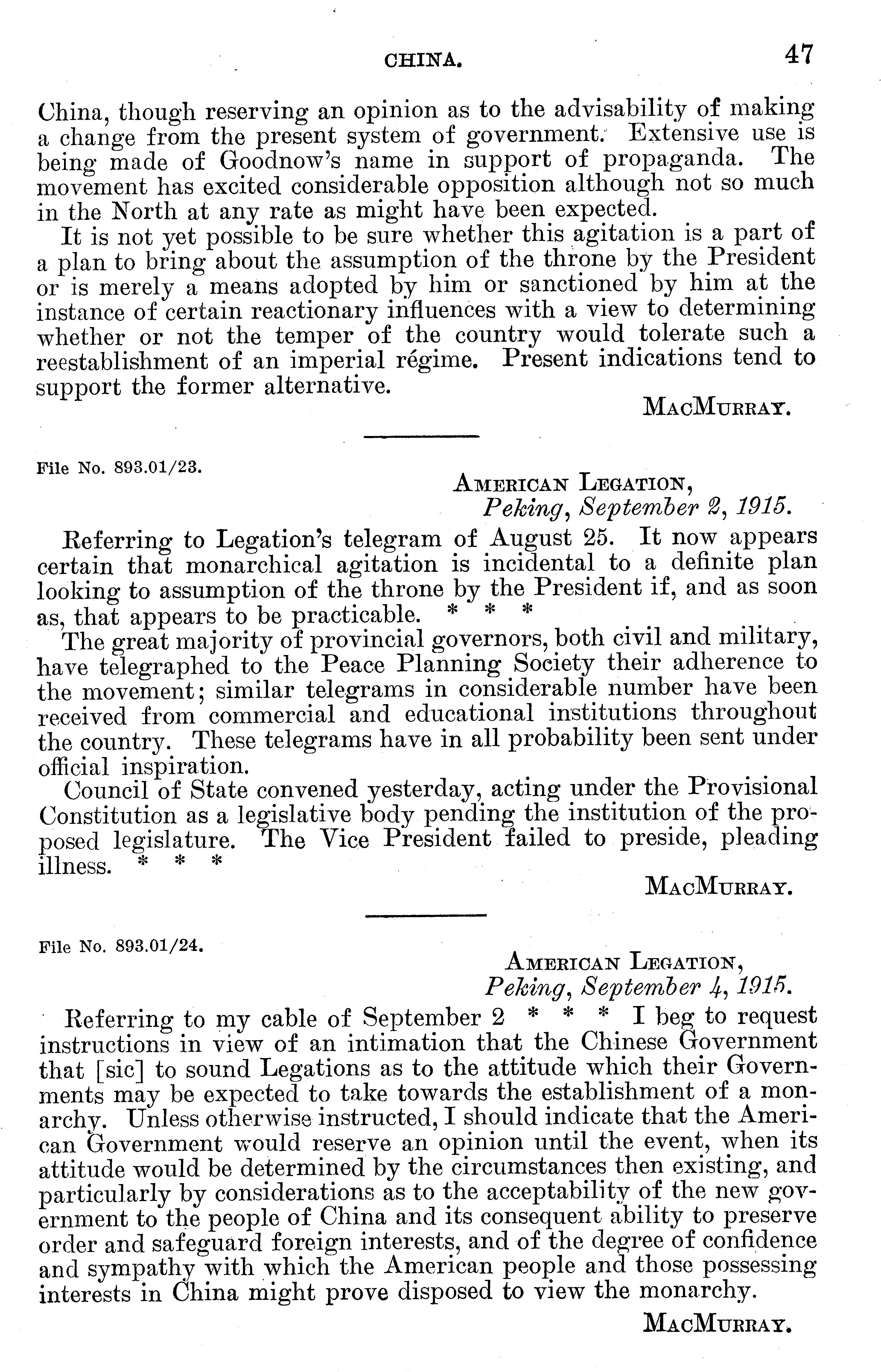 CHINA. 47

China, though reserving an opinion as to the advisability of making a change from the present system of government. Extensive use is being made of Goodnow's name in support of propaganda. The movement has excited considerable opposition although not so much in the North at any rate as might have been expected.

It is not yet possible to be sure whether this agitation is a part of a plan to bring about the assumption of the throne by the President or is merely a means adopted by him or sanctioned by him at the instance of certain reactionary influences with a view to determining whether or not the temper of the country would tolerate such a reestablishment of an imperial régime. Present indications tend to support the former alternative.

MacMurray.

File No. 893.01/23.

American Legation,
Peking, September 2, 1915.

Referring to Legation's telegram of August 25. It now appears certain that monarchical agitation is incidental to a definite plan looking to assumption of the throne by the President if, and as soon as, that appears to be practicable. * * *

The great majority of provincial governors, both civil and military, have telegraphed to the Peace Planning Society their adherence to the movement; similar telegrams in considerable number have been received from commercial and educational institutions throughout the country. These telegrams have in all probability been sent under official inspiration.

Council of State convened yesterday, acting under the Provisional Constitution as a legislative body pending the institution of the proposed legislature. The Vice President failed to preside, pleading illness. * * *

MacMurray.

File No. 893.01/24.

American Legation,
Peking, September 4, 1915.

Referring to my cable of September 2 * * * I beg to request instructions in view of an intimation that the Chinese Government that [sic] to sound Legations as to the attitude which their Governments may be expected to take towards the establishment of a monarchy. Unless otherwise instructed, I should indicate that the American Government would reserve an opinion until the event, when its attitude would be determined by the circumstances then existing, and particularly by considerations as to the acceptability of the new government to the people of China and its consequent ability to preserve order and safeguard foreign interests, and of the degree of confidence and sympathy with which the American people and those possessing interests in China might prove disposed to view the monarchy.

MacMurray.